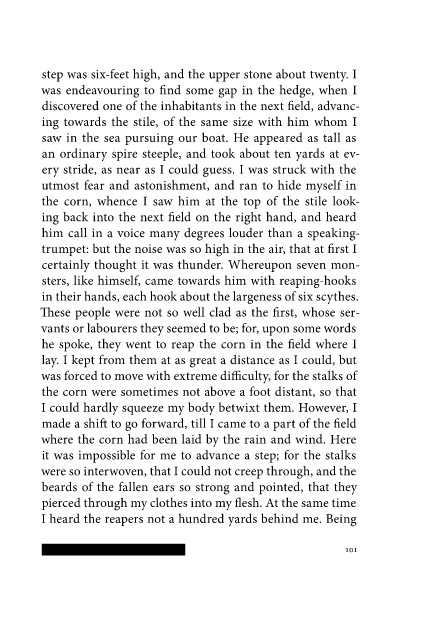 step was six-feet high, and the upper stone about twenty. I was endeavouring to find some gap in the hedge, when I discovered one of the inhabitants in the next field, advancing towards the stile, of the same size with him whom I saw in the sea pursuing our boat. He appeared as tall as an ordinary spire steeple, and took about ten yards at every stride, as near as I could guess. I was struck with the utmost fear and astonishment, and ran to hide myself in the corn, whence I saw him at the top of the stile looking back into the next field on the right hand, and heard him call in a voice many degrees louder than a speaking-trumpet: but the noise was so high in the air, that at first I certainly thought it was thunder. Whereupon seven monsters, like himself, came towards him with reaping-hooks in their hands, each hook about the largeness of six scythes. These people were not so well clad as the first, whose servants or labourers they seemed to be; for, upon some words he spoke, they went to reap the corn in the field where I lay. I kept from them at as great a distance as I could, but was forced to move with extreme difficulty, for the stalks of the corn were sometimes not above a foot distant, so that I could hardly squeeze my body betwixt them. However, I made a shift to go forward, till I came to a part of the field where the corn had been laid by the rain and wind. Here it was impossible for me to advance a step; for the stalks were so interwoven, that I could not creep through, and the beards of the fallen ears so strong and pointed, that they pierced through my clothes into my flesh. At the same time I heard the reapers not a hundred yards behind me. Being

101